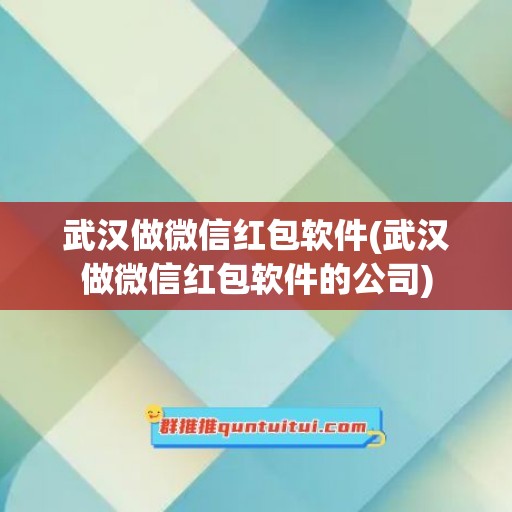 武汉做微信红包软件(武汉做微信红包软件的公司)

群推推quntuitui.com